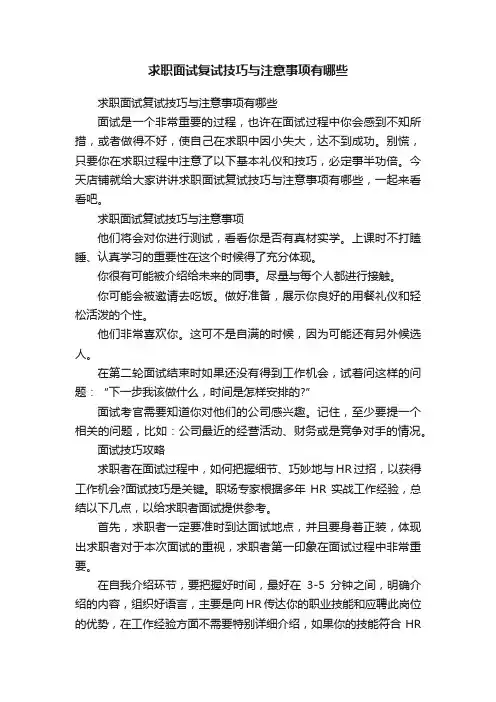 求职面试复试技巧与注意事项有哪些

求职面试复试技巧与注意事项有哪些

面试是一个非常重要的过程，也许在面试过程中你会感到不知所措，或者做得不好，使自己在求职中因小失大，达不到成功。别慌，只要你在求职过程中注意了以下基本礼仪和技巧，必定事半功倍。今天店铺就给大家讲讲求职面试复试技巧与注意事项有哪些，一起来看看吧。

求职面试复试技巧与注意事项

他们将会对你进行测试，看看你是否有真材实学。上课时不打瞌睡、认真学习的重要性在这个时候得了充分体现。

你很有可能被介绍给未来的同事。尽量与每个人都进行接触。

你可能会被邀请去吃饭。做好准备，展示你良好的用餐礼仪和轻松活泼的个性。

他们非常喜欢你。这可不是自满的时候，因为可能还有另外候选人。

在第二轮面试结束时如果还没有得到工作机会，试着问这样的问题："下一步我该做什么，时间是怎样安排的?"

面试考官需要知道你对他们的公司感兴趣。记住，至少要提一个相关的问题，比如：公司最近的经营活动、财务或是竞争对手的情况。

面试技巧攻略

求职者在面试过程中，如何把握细节、巧妙地与HR过招，以获得工作机会?面试技巧是关键。职场专家根据多年 HR 实战工作经验，总结以下几点，以给求职者面试提供参考。

首先，求职者一定要准时到达面试地点，并且要身着正装，体现出求职者对于本次面试的重视，求职者第一印象在面试过程中非常重要。

在自我介绍环节，要把握好时间，最好在 3-5 分钟之间，明确介绍的内容，组织好语言，主要是向HR传达你的职业技能和应聘此岗位的优势，在工作经验方面不需要特别详细介绍，如果你的技能符合 HR